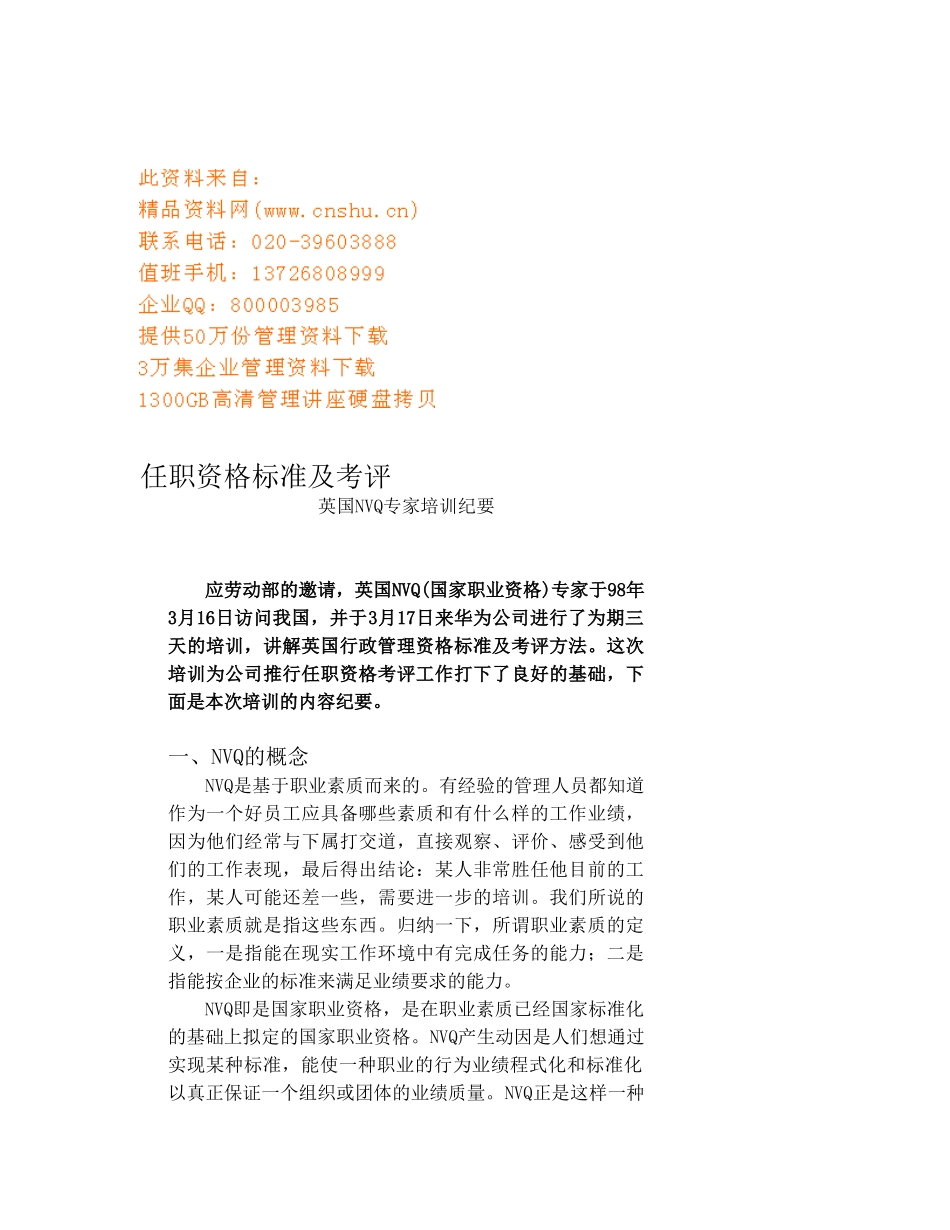 此资料来自：
精品资料网(www.cnshu.cn)
联系电话：020-39603888
值班手机：13726808999
企业QQ：800003985
提供50万份管理资料下载
3万集企业管理资料下载
1300GB高清管理讲座硬盘拷贝

任职资格标准及考评

英国NVQ专家培训纪要

应劳动部的邀请，英国NVQ(国家职业资格)专家于98年3月16日访问我国，并于3月17日来华为公司进行了为期三天的培训，讲解英国行政管理资格标准及考评方法。这次培训为公司推行任职资格考评工作打下了良好的基础，下面是本次培训的内容纪要。

一、NVQ的概念

NVQ是基于职业素质而来的。有经验的管理人员都知道作为一个好员工应具备哪些素质和有什么样的工作业绩，因为他们经常与下属打交道，直接观察、评价、感受到他们的工作表现，最后得出结论：某人非常胜任他目前的工作，某人可能还差一些，需要进一步的培训。我们所说的职业素质就是指这些东西。归纳一下，所谓职业素质的定义，一是指能在现实工作环境中有完成任务的能力；二是指能按企业的标准来满足业绩要求的能力。

NVQ即是国家职业资格，是在职业素质已经国家标准化的基础上拟定的国家职业资格。NVQ产生动因是人们想通过实现某种标准，能使一种职业的行为业绩程式化和标准化以真正保证一个组织或团体的业绩质量。NVQ正是这样一种